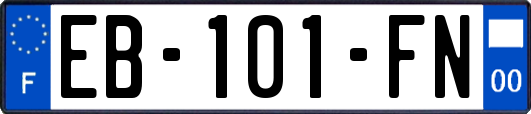 F
EB-101-FN
00